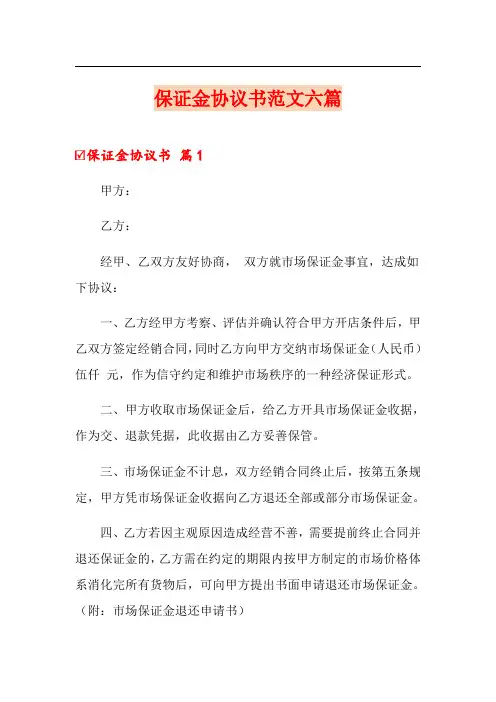 保证金协议书范文六篇

☑保证金协议书 篇1

甲方：

乙方：

经甲、乙双方友好协商， 双方就市场保证金事宜，达成如下协议：

一、乙方经甲方考察、评估并确认符合甲方开店条件后，甲乙双方签定经销合同，同时乙方向甲方交纳市场保证金（人民币）伍仟 元，作为信守约定和维护市场秩序的一种经济保证形式。

二、甲方收取市场保证金后，给乙方开具市场保证金收据，作为交、退款凭据，此收据由乙方妥善保管。

三、市场保证金不计息，双方经销合同终止后，按第五条规定，甲方凭市场保证金收据向乙方退还全部或部分市场保证金。

四、乙方若因主观原因造成经营不善，需要提前终止合同并退还保证金的，乙方需在约定的期限内按甲方制定的市场价格体系消化完所有货物后，可向甲方提出书面申请退还市场保证金。（附：市场保证金退还申请书）